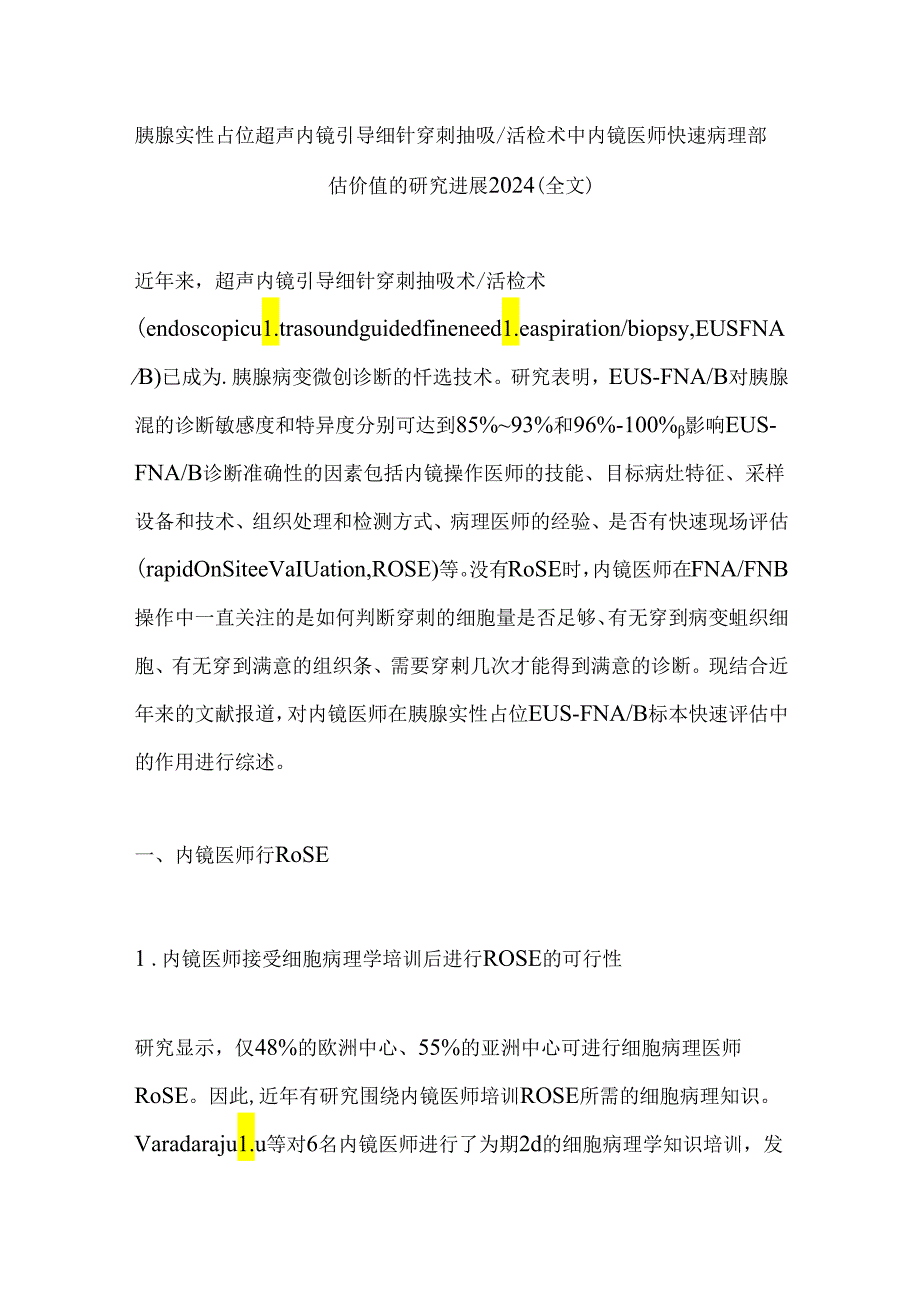 胰腺实性占位超声内镜引导细针穿刺抽吸/活检术中内镜医师快速病理部估价值的研究进展2024(全文)

近年来，超声内镜引导细针穿刺抽吸术/活检术(endoscopicu1.trasoundguidedfineneed1.easpiration/biopsy,EUSFNA/B)已成为.胰腺病变微创诊断的忏选技术。研究表明，EUS-FNA/B对胰腺混的诊断敏感度和特异度分别可达到85%~93%和96%-100%β影响EUS-FNA/B诊断准确性的因素包括内镜操作医师的技能、目标病灶特征、采样设备和技术、组织处理和检测方式、病理医师的经验、是否有快速现场评估(rapidOnSiteeVaIUation,ROSE)等。没有RoSE时，内镜医师在FNA/FNB操作中一直关注的是如何判断穿刺的细胞量是否足够、有无穿到病变蛆织细胞、有无穿到满意的组织条、需要穿刺几次才能得到满意的诊断。现结合近年来的文献报道，对内镜医师在胰腺实性占位EUS-FNA/B标本快速评估中的作用进行综述。

一、内镜医师行RoSE

1.内镜医师接受细胞病理学培训后进行ROSE的可行性

研究显示，仅48%的欧洲中心、55%的亚洲中心可进行细胞病理医师RoSE。因此，近年有研究围绕内镜医师培训ROSE所需的细胞病理知识。Varadaraju1.u等对6名内镜医师进行了为期2d的细胞病理学知识培训，发